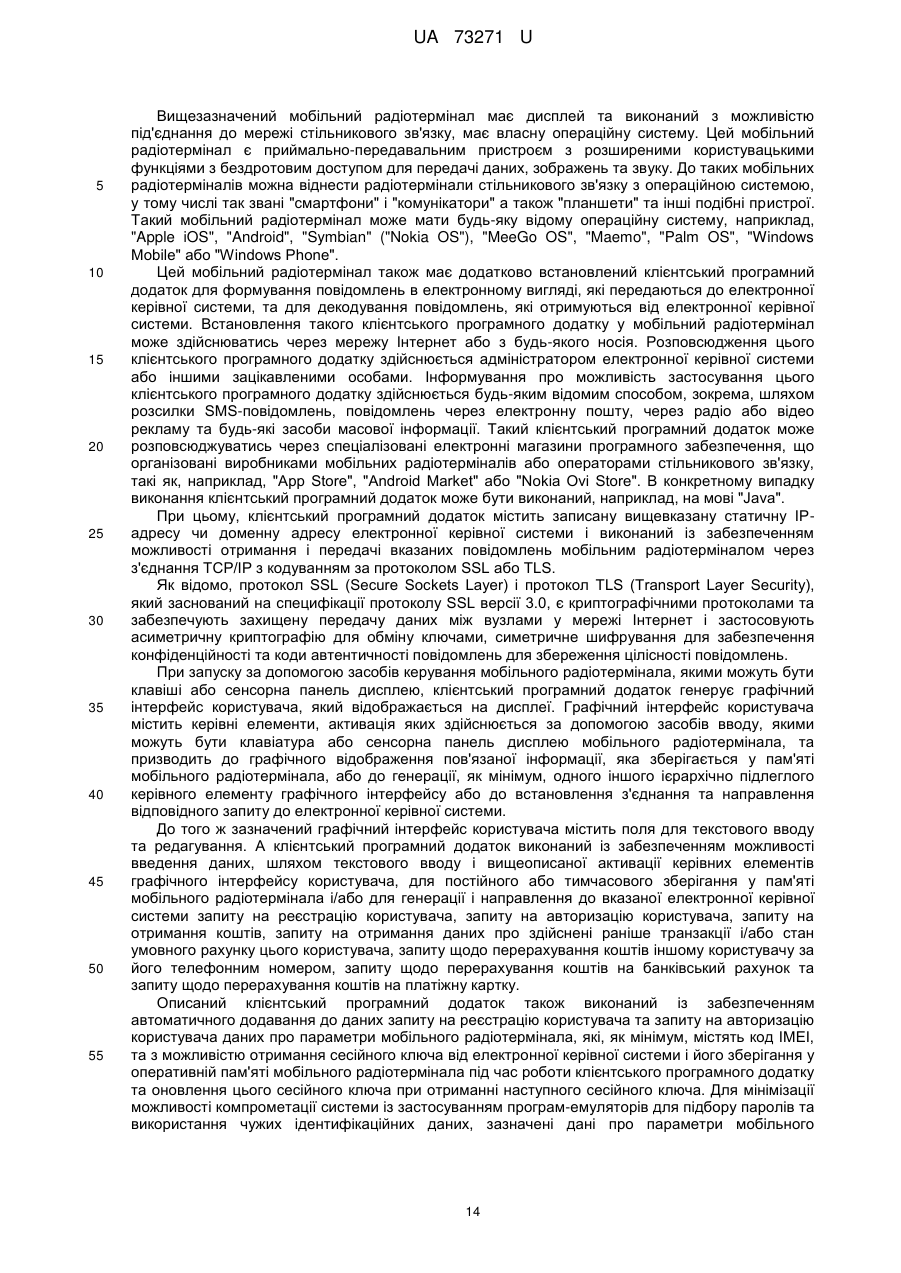 UA 73271 U

Вищезазначений мобільний радіотермінал має дисплей та виконаний з можливістю під'єднання до мережі стільникового зв'язку, має власну операційну систему. Цей мобільний радіотермінал є приймально-передавальним пристроєм з розширеними користувацькими функціями з бездротовим доступом для передачі даних, зображень та звуку. До таких мобільних
5 радіотерміналів можна віднести радіотермінали стільникового зв'язку з операційною системою, у тому числі так звані "смартфони" і "комунікатори" а також "планшети" та інші подібні пристрої. Такий мобільний радіотермінал може мати будь-яку відому операційну систему, наприклад, "Apple iOS", "Android", "Symbian" ("Nokia OS"), "MeeGo OS", "Maemo", "Palm OS", "Windows Mobile" або "Windows Phone".
10 Цей мобільний радіотермінал також має додатково встановлений клієнтський програмний додаток для формування повідомлень в електронному вигляді, які передаються до електронної керівної системи, та для декодування повідомлень, які отримуються від електронної керівної системи. Встановлення такого клієнтського програмного додатку у мобільний радіотермінал може здійснюватись через мережу Інтернет або з будь-якого носія. Розповсюдження цього
15 клієнтського програмного додатку здійснюється адміністратором електронної керівної системи або іншими зацікавленими особами. Інформування про можливість застосування цього клієнтського програмного додатку здійснюється будь-яким відомим способом, зокрема, шляхом розсилки SMS-повідомлень, повідомлень через електронну пошту, через радіо або відео рекламу та будь-які засоби масової інформації. Такий клієнтський програмний додаток може
20 розповсюджуватись через спеціалізовані електронні магазини програмного забезпечення, що організовані виробниками мобільних радіотерміналів або операторами стільникового зв'язку, такі як, наприклад, "App Store", "Android Market" або "Nokia Ovi Store". В конкретному випадку виконання клієнтський програмний додаток може бути виконаний, наприклад, на мові "Java".
При цьому, клієнтський програмний додаток містить записану вищевказану статичну IP-
25 адресу чи доменну адресу електронної керівної системи і виконаний із забезпеченням можливості отримання і передачі вказаних повідомлень мобільним радіотерміналом через з'єднання TCP/IP з кодуванням за протоколом SSL або TLS.
Як відомо, протокол SSL (Secure Sockets Layer) і протокол TLS (Transport Layer Security), який заснований на специфікації протоколу SSL версії 3.0, є криптографічними протоколами та
30 забезпечують захищену передачу даних між вузлами у мережі Інтернет і застосовують асиметричну криптографію для обміну ключами, симетричне шифрування для забезпечення конфіденційності та коди автентичності повідомлень для збереження цілісності повідомлень.
При запуску за допомогою засобів керування мобільного радіотермінала, якими можуть бути клавіші або сенсорна панель дисплею, клієнтський програмний додаток генерує графічний
35 інтерфейс користувача, який відображається на дисплеї. Графічний інтерфейс користувача містить керівні елементи, активація яких здійснюється за допомогою засобів вводу, якими можуть бути клавіатура або сенсорна панель дисплею мобільного радіотермінала, та призводить до графічного відображення пов'язаної інформації, яка зберігається у пам'яті мобільного радіотермінала, або до генерації, як мінімум, одного іншого ієрархічно підлеглого
40 керівного елементу графічного інтерфейсу або до встановлення з'єднання та направлення відповідного запиту до електронної керівної системи.
До того ж зазначений графічний інтерфейс користувача містить поля для текстового вводу та редагування. А клієнтський програмний додаток виконаний із забезпеченням можливості введення даних, шляхом текстового вводу і вищеописаної активації керівних елементів
45 графічного інтерфейсу користувача, для постійного або тимчасового зберігання у пам'яті мобільного радіотермінала і/або для генерації і направлення до вказаної електронної керівної системи запиту на реєстрацію користувача, запиту на авторизацію користувача, запиту на отримання коштів, запиту на отримання даних про здійснені раніше транзакції і/або стан умовного рахунку цього користувача, запиту щодо перерахування коштів іншому користувачу за
50 його телефонним номером, запиту щодо перерахування коштів на банківський рахунок та запиту щодо перерахування коштів на платіжну картку.
Описаний клієнтський програмний додаток також виконаний із забезпеченням автоматичного додавання до даних запиту на реєстрацію користувача та запиту на авторизацію користувача даних про параметри мобільного радіотермінала, які, як мінімум, містять код IMEI,
55 та з можливістю отримання сесійного ключа від електронної керівної системи і його зберігання у оперативній пам'яті мобільного радіотермінала під час роботи клієнтського програмного додатку та оновлення цього сесійного ключа при отриманні наступного сесійного ключа. Для мінімізації можливості компрометації системи із застосуванням програм-емуляторів для підбору паролів та використання чужих ідентифікаційних даних, зазначені дані про параметри мобільного

14